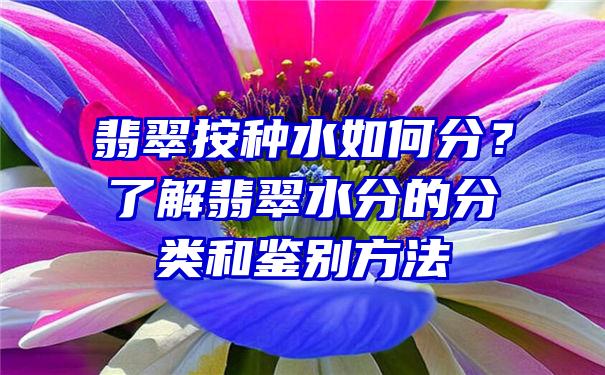 翡翠按种水如何分？了解翡翠水分的分类和鉴别方法